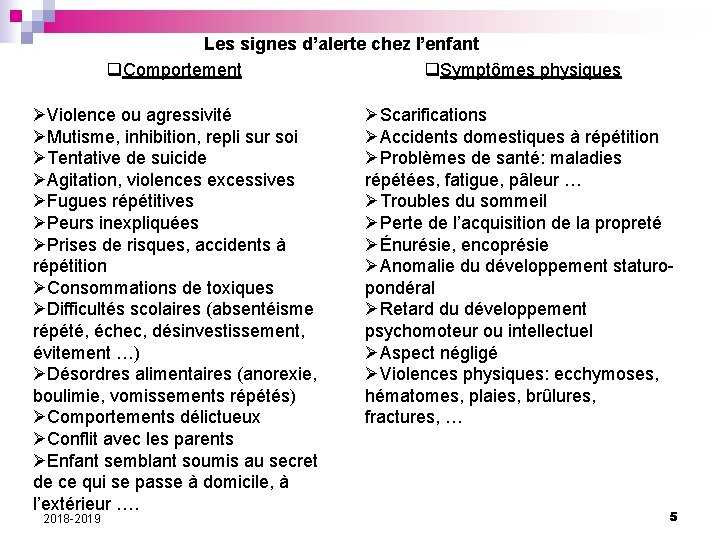 Les signes d'alerte chez l'enfant

❑Comportement

➢Violence ou agressivité
➢Mutisme, inhibition, repli sur soi
➢Tentative de suicide
➢Agitation, violences excessives
➢Fugues répétitives
➢Peurs inexpliquées
➢Prises de risques, accidents à répétition
➢Consommations de toxiques
➢Difficultés scolaires (absentéisme répété, échec, désinvestissement, évitement …)
➢Désordres alimentaires (anorexie, boulimie, vomissements répétés)
➢Comportements délictueux
➢Conflit avec les parents
➢Enfant semblant soumis au secret de ce qui se passe à domicile, à l'extérieur ….

❑Symptômes physiques

➢Scarifications
➢Accidents domestiques à répétition
➢Problèmes de santé: maladies répétées, fatigue, pâleur …
➢Troubles du sommeil
➢Perte de l'acquisition de la propreté
➢Énurésie, encoprésie
➢Anomalie du développement staturo-pondéral
➢Retard du développement psychomoteur ou intellectuel
➢Aspect négligé
➢Violences physiques: ecchymoses, hématomes, plaies, brûlures, fractures, …

2018-2019

5